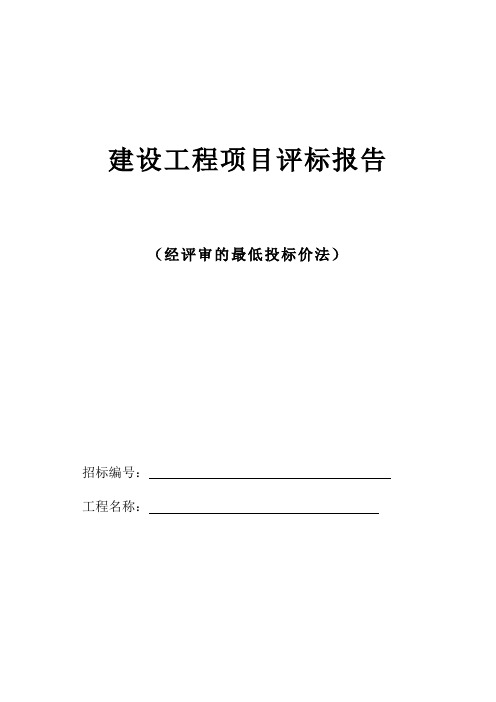 建设工程项目评标报告

（经评审的最低投标价法）

招标编号：

工程名称：